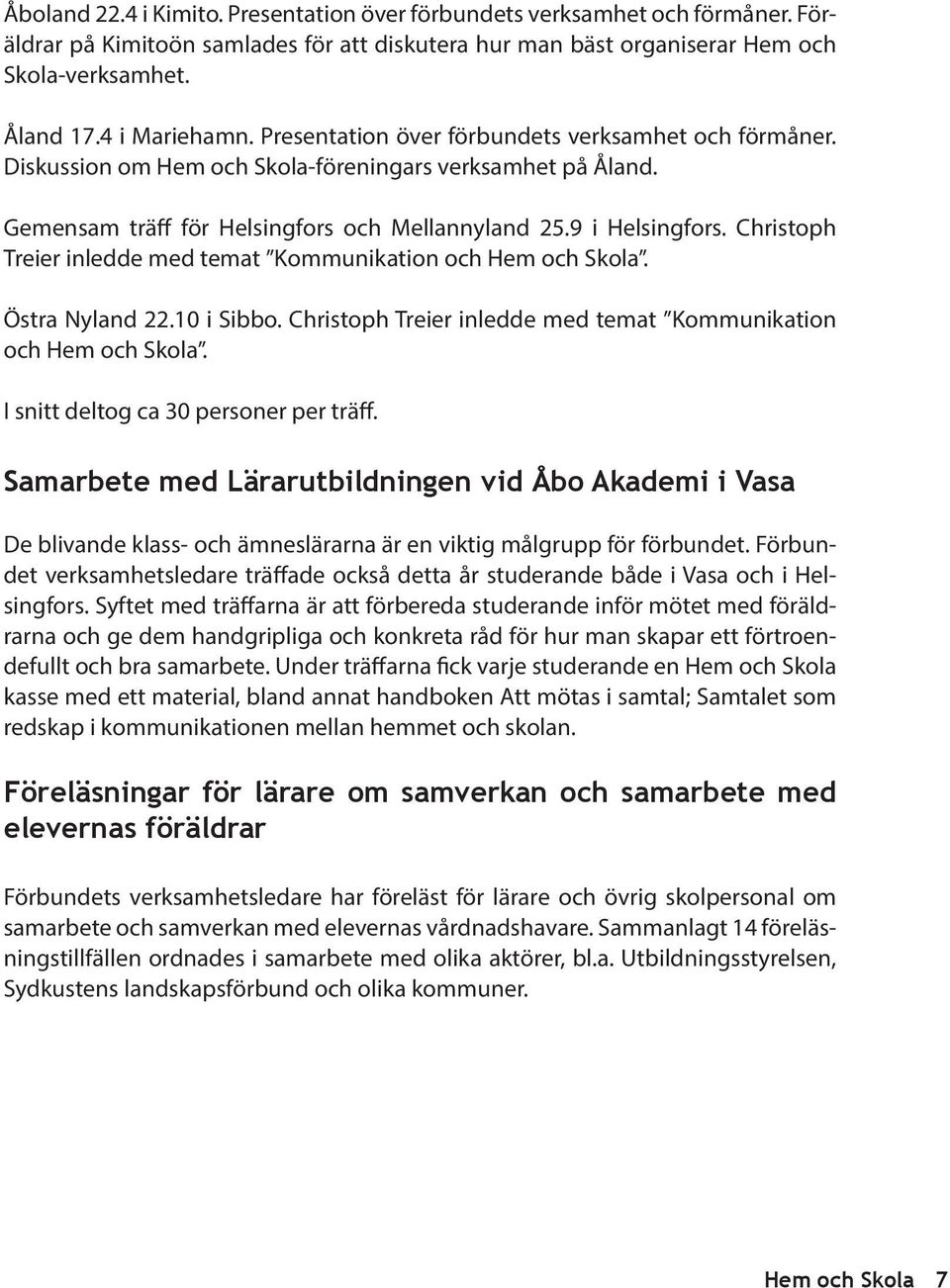 Åboland 22.4 i Kimito. Presentation över förbundets verksamhet och förmåner. Föräldrar på Kimitoön samlades för att diskutera hur man bäst organiserar Hem och Skola-verksamhet.

Åland 17.4 i Mariehamn. Presentation över förbundets verksamhet och förmåner. Diskussion om Hem och Skola-föreningars verksamhet på Åland.

Gemensam träff för Helsingfors och Mellannyland 25.9 i Helsingfors. Christoph Treier inledde med temat ”Kommunikation och Hem och Skola”.

Östra Nyland 22.10 i Sibbo. Christoph Treier inledde med temat ”Kommunikation och Hem och Skola”.

I snitt deltog ca 30 personer per träff.

Samarbete med Lärarutbildningen vid Åbo Akademi i Vasa

De blivande klass- och ämneslärarna är en viktig målgrupp för förbundet. Förbundet verksamhetsledare träffade också detta år studerande både i Vasa och i Helsingfors. Syftet med träffarna är att förbereda studerande inför mötet med föräldrarna och ge dem handgripliga och konkreta råd för hur man skapar ett förtroendefullt och bra samarbete. Under träffarna fick varje studerande en Hem och Skola kasse med ett material, bland annat handboken Att mötas i samtal; Samtalet som redskap i kommunikationen mellan hemmet och skolan.

Föreläsningar för lärare om samverkan och samarbete med elevernas föräldrar

Förbundets verksamhetsledare har föreläst för lärare och övrig skolpersonal om samarbete och samverkan med elevernas vårdnadshavare. Sammanlagt 14 föreläsningstillfällen ordnades i samarbete med olika aktörer, bl.a. Utbildningsstyrelsen, Sydkustens landskapsförbund och olika kommuner.

Hem och Skola 7